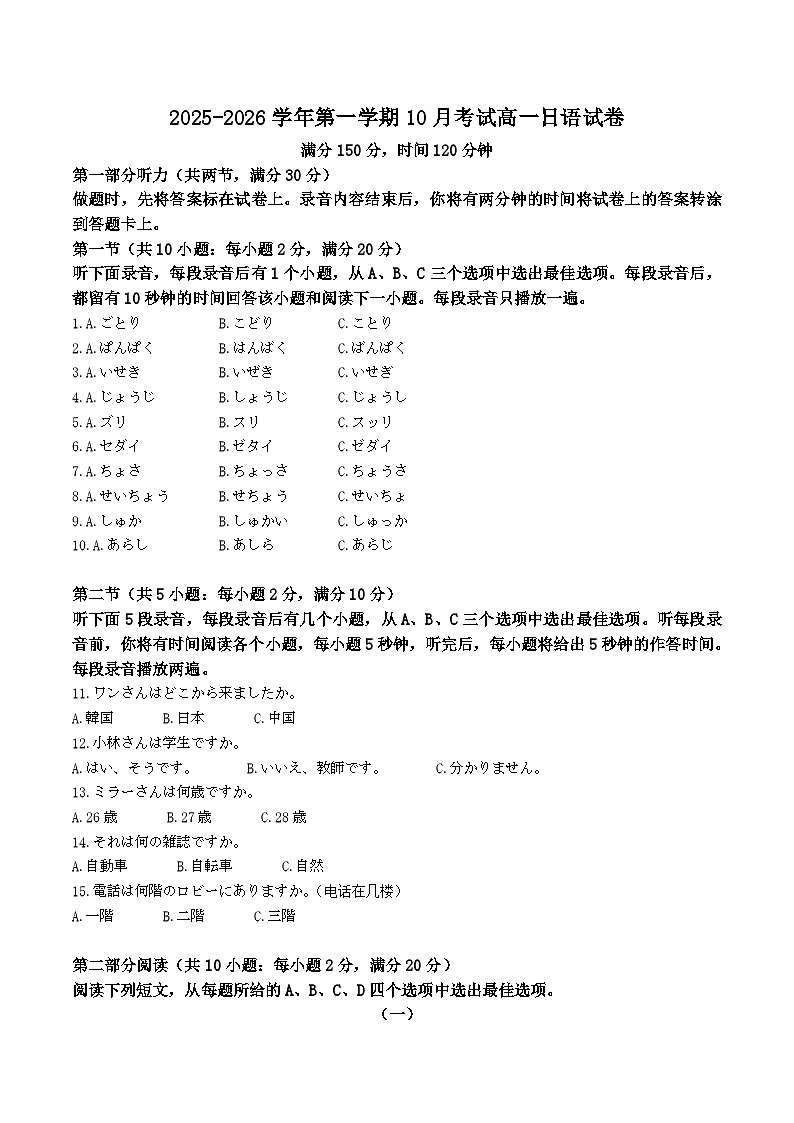 2025-2026 学年第一学期 10 月考试高一日语试卷

满分 150 分，时间 120 分钟

第一部分听力（共两节，满分 30 分）

做题时，先将答案标在试卷上。录音内容结束后，你将有两分钟的时间将试卷上的答案转涂到答题卡上。

第一节（共 10 小题：每小题 2 分，满分 20 分）

听下面录音，每段录音后有 1 个小题，从 A、B、C 三个选项中选出最佳选项。每段录音后，都留有 10 秒钟的时间回答该小题和阅读下一小题。每段录音只播放一遍。

1.A.ごとり B.こどり C.ことり

2.A.ぱんぱく B.はんぱく C.ばんぱく

3.A.いせき B.いぜき C.いせぎ

4.A.じょうじ B.しょうじ C.じょうし

5.A.ズリ B.スリ C.スッリ

6.A.セダイ B.ゼタイ C.ゼダイ

7.A.ちょさ B.ちょっさ C.ちょうさ

8.A.せいちょう B.せちょう C.せいちょ

9.A.しゅか B.しゅかい C.しゅっか

10.A.あらし B.あしら C.あらじ

第二节（共 5 小题：每小题 2 分，满分 10 分）

听下面 5 段录音，每段录音后有几个小题，从 A、B、C 三个选项中选出最佳选项。听每段录音前，你将有时间阅读各个小题，每小题 5 秒钟，听完后，每小题将给出 5 秒钟的作答时间。每段录音播放两遍。

11.ワンさんはどこから来ましたか。

A.韓国 B.日本 C.中国

12.小林さんは学生ですか。

A.はい、そうです。 B.いいえ、教師です。 C.分かりません。

13.ミラーさんは何歳ですか。

A.26 歳 B.27 歳 C.28 歳

14.それは何の雑誌ですか。

A.自動車 B.自転車 C.自然

15.電話は何階のロビーにありますか。(电话在几楼)

A.一階 B.二階 C.三階

第二部分阅读（共 10 小题：每小题 2 分，满分 20 分）

阅读下列短文，从每题所给的 A、B、C、D 四个选项中选出最佳选项。

（一）